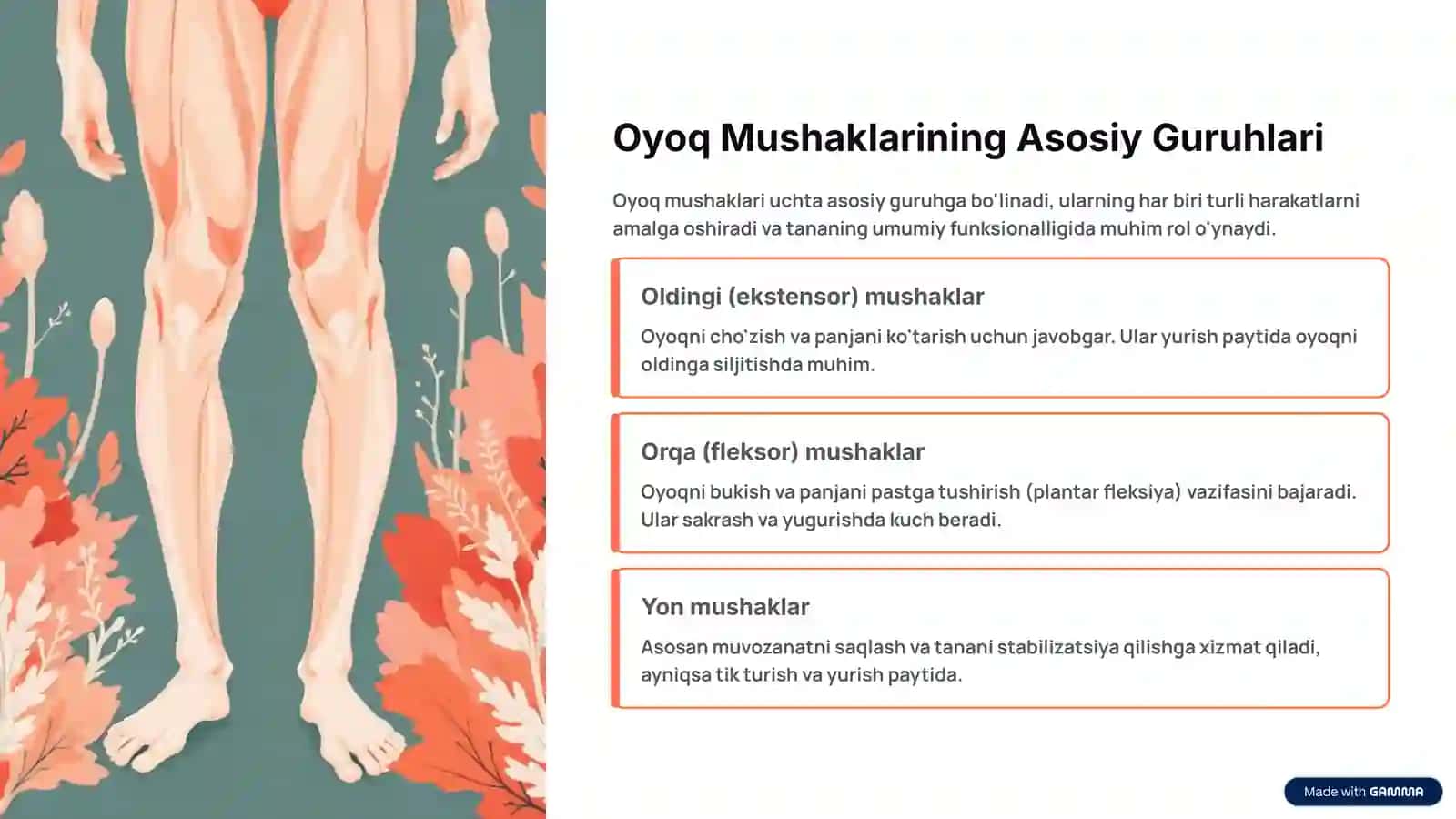 Oyoq Mushaklarining Asosiy Guruhlari

Oyoq mushaklari uchta asosiy guruhga bo'linadi, ularning har biri turli harakatlarni amalga oshiradi va tananing umumiy funksionalligida muhim rol o'ynaydi.

Oldingi (ekstensor) mushaklar

Oyoqni cho'zish va panjani ko'tarish uchun javobgar. Ular yurish paytida oyoqni oldinga siljitishda muhim.

Orqa (fleksor) mushaklar

Oyoqni bukish va panjani pastga tushirish (plantar fleksiya) vazifasini bajaradi. Ular sakrash va yugurishda kuch beradi.

Yon mushaklar

Asosan muvozanatni saqlash va tanani stabilizatsiya qilishga xizmat qiladi, ayniqsa tik turish va yurish paytida.

Made with GAMMA